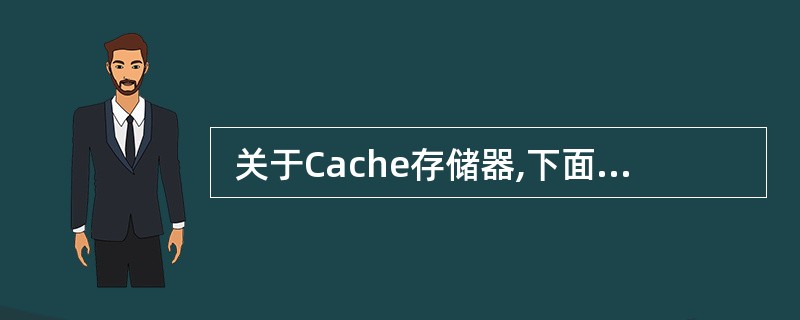 关于Cache存储器,下面...